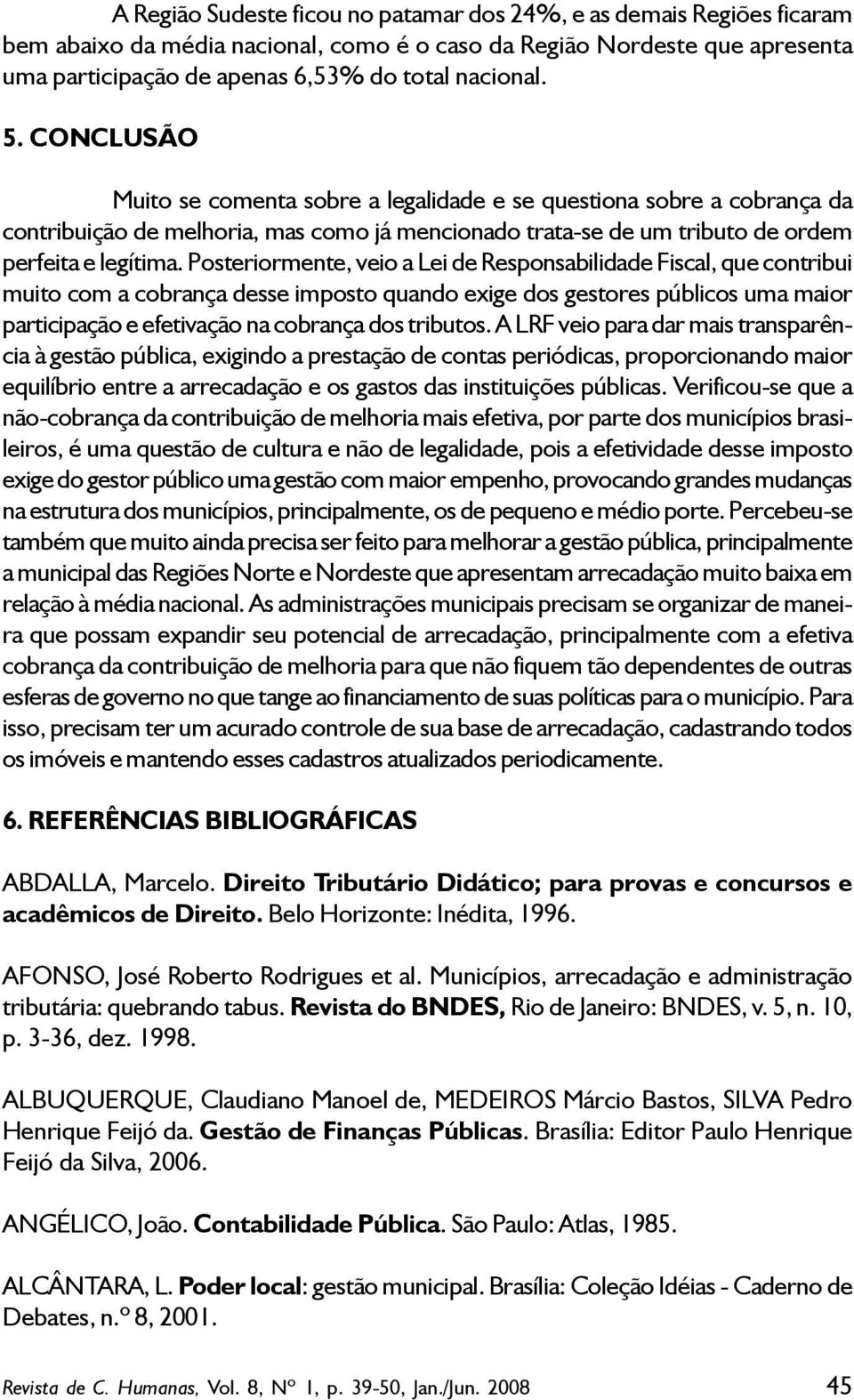 A Região Sudeste ficou no patamar dos 24%, e as demais Regiões ficaram bem abaixo da média nacional, como é o caso da Região Nordeste que apresenta uma participação de apenas 6,53% do total nacional.

5. CONCLUSÃO

Muito se comenta sobre a legalidade e se questiona sobre a cobrança da contribuição de melhoria, mas como já mencionado trata-se de um tributo de ordem perfeita e legítima. Posteriormente, veio a Lei de Responsabilidade Fiscal, que contribui muito com a cobrança desse imposto quando exige dos gestores públicos uma maior participação e efetivação na cobrança dos tributos. A LRF veio para dar mais transparência à gestão pública, exigindo a prestação de contas periódicas, proporcionando maior equilíbrio entre a arrecadação e os gastos das instituições públicas. Verificou-se que a não-cobrança da contribuição de melhoria mais efetiva, por parte dos municípios brasileiros, é uma questão de cultura e não de legalidade, pois a efetividade desse imposto exige do gestor público uma gestão com maior empenho, provocando grandes mudanças na estrutura dos municípios, principalmente, os de pequeno e médio porte. Percebeu-se também que muito ainda precisa ser feito para melhorar a gestão pública, principalmente a municipal das Regiões Norte e Nordeste que apresentam arrecadação muito baixa em relação à média nacional. As administrações municipais precisam se organizar de maneira que possam expandir seu potencial de arrecadação, principalmente com a efetiva cobrança da contribuição de melhoria para que não fiquem tão dependentes de outras esferas de governo no que tange ao financiamento de suas políticas para o município. Para isso, precisam ter um acurado controle de sua base de arrecadação, cadastrando todos os imóveis e mantendo esses cadastros atualizados periodicamente.

6. REFERÊNCIAS BIBLIOGRÁFICAS

ABDALLA, Marcelo. Direito Tributário Didático; para provas e concursos e acadêmicos de Direito. Belo Horizonte: Inédita, 1996.

AFONSO, José Roberto Rodrigues et al. Municípios, arrecadação e administração tributária: quebrando tabus. Revista do BNDES, Rio de Janeiro: BNDES, v. 5, n. 10, p. 3-36, dez. 1998.

ALBUQUERQUE, Claudiano Manoel de, MEDEIROS Márcio Bastos, SILVA Pedro Henrique Feijó da. Gestão de Finanças Públicas. Brasília: Editor Paulo Henrique Feijó da Silva, 2006.

ANGÉLICO, João. Contabilidade Pública. São Paulo: Atlas, 1985.

ALCÂNTARA, L. Poder local: gestão municipal. Brasília: Coleção Idéias - Caderno de Debates, n.º 8, 2001.

Revista de C. Humanas, Vol. 8, Nº 1, p. 39-50, Jan./Jun. 2008 45